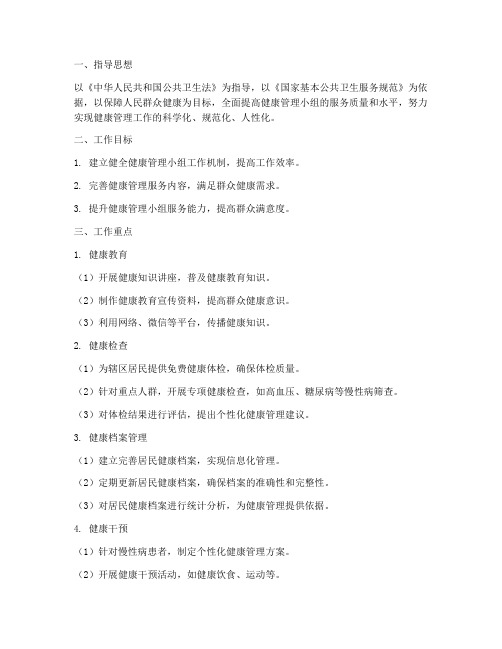 一、指导思想

以《中华人民共和国公共卫生法》为指导，以《国家基本公共卫生服务规范》为依据，以保障人民群众健康为目标，全面提高健康管理小组的服务质量和水平，努力实现健康管理工作的科学化、规范化、人性化。

二、工作目标

1. 建立健全健康管理小组工作机制，提高工作效率。

2. 完善健康管理服务内容，满足群众健康需求。

3. 提升健康管理小组服务能力，提高群众满意度。

三、工作重点

1. 健康教育

（1）开展健康知识讲座，普及健康教育知识。

（2）制作健康教育宣传资料，提高群众健康意识。

（3）利用网络、微信等平台，传播健康知识。

2. 健康检查

（1）为辖区居民提供免费健康体检，确保体检质量。

（2）针对重点人群，开展专项健康检查，如高血压、糖尿病等慢性病筛查。

（3）对体检结果进行评估，提出个性化健康管理建议。

3. 健康档案管理

（1）建立完善居民健康档案，实现信息化管理。

（2）定期更新居民健康档案，确保档案的准确性和完整性。

（3）对居民健康档案进行统计分析，为健康管理提供依据。

4. 健康干预

（1）针对慢性病患者，制定个性化健康管理方案。

（2）开展健康干预活动，如健康饮食、运动等。